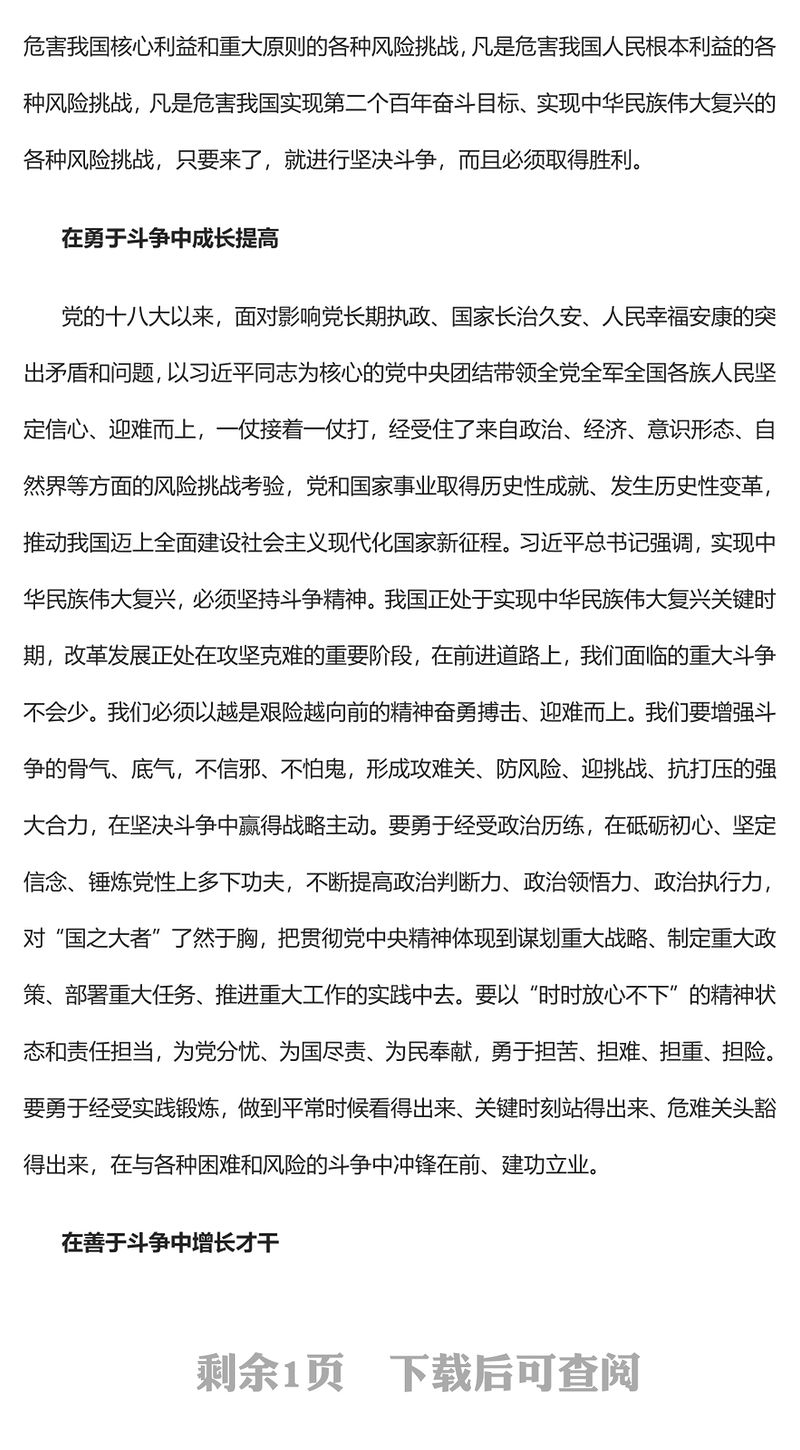 危害我国核心利益和重大原则的各种风险挑战，凡是危害我国人民根本利益的各种风险挑战，凡是危害我国实现第二个百年奋斗目标、实现中华民族伟大复兴的各种风险挑战，只要来了，就进行坚决斗争，而且必须取得胜利。

在勇于斗争中成长提高

党的十八大以来，面对影响党长期执政、国家长治久安、人民幸福安康的突出矛盾和问题，以习近平同志为核心的党中央团结带领全党全军全国各族人民坚定信心、迎难而上，一仗接着一仗打，经受住了来自政治、经济、意识形态、自然界等方面的风险挑战考验，党和国家事业取得历史性成就、发生历史性变革，推动我国迈上全面建设社会主义现代化国家新征程。习近平总书记强调，实现中华民族伟大复兴，必须坚持斗争精神。我国正处于实现中华民族伟大复兴关键时期，改革发展正处在攻坚克难的重要阶段，在前进道路上，我们面临的重大斗争不会少。我们必须以越是艰险越向前的精神奋勇搏击、迎难而上。我们要增强斗争的骨气、底气，不信邪、不怕鬼，形成攻难关、防风险、迎挑战、抗打压的强大合力，在坚决斗争中赢得战略主动。要勇于经受政治历练，在砥砺初心、坚定信念、锤炼党性上多下功夫，不断提高政治判断力、政治领悟力、政治执行力，对“国之大者”了然于胸，把贯彻党中央精神体现到谋划重大战略、制定重大政策、部署重大任务、推进重大工作的实践中去。要以“时时放心不下”的精神状态和责任担当，为党分忧、为国尽责、为民奉献，勇于担苦、担难、担重、担险。要勇于经受实践锻炼，做到平常时候看得出来、关键时刻站得出来、危难关头豁得出来，在与各种困难和风险的斗争中冲锋在前、建功立业。

在善于斗争中增长才干

剩余1页　下载后可查阅